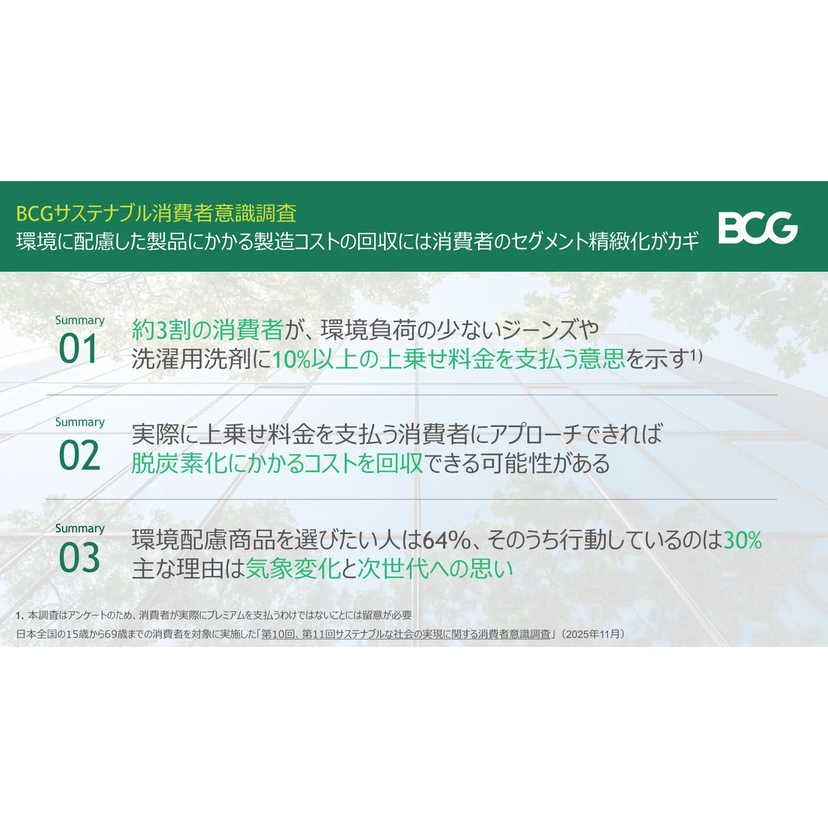 BCGサステナブル消費者意識調査
環境に配慮した製品にかかる製造コストの回収には消費者のセグメント精緻化がカギ

BCG

Summary
01
約3割の消費者が、環境負荷の少ないジーンズや洗濯用洗剤に10%以上の上乗せ料金を支払う意思を示す$^{1)}$

Summary
02
実際に上乗せ料金を支払う消費者にアプローチできれば脱炭素化にかかるコストを回収できる可能性がある

Summary
03
環境配慮商品を選びたい人は64%、そのうち行動しているのは30%
主な理由は気象変化と次世代への思い

1. 本調査はアンケートのため、消費者が実際にプレミアムを支払うわけではないことには留意が必要
日本全国の15歳から69歳までの消費者を対象に実施した「第10回、第11回サステナブルな社会の実現に関する消費者意識調査」（2025年11月）